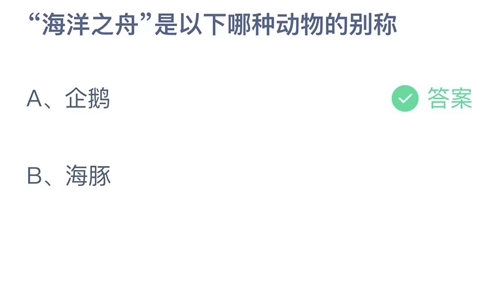 “海洋之舟”是以下哪种动物的别称

A、企鹅 答案

B、海豚